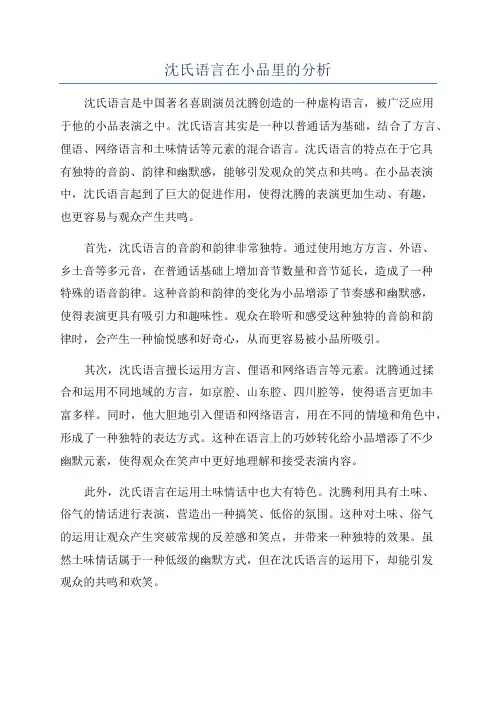 沈氏语言在小品里的分析

沈氏语言是中国著名喜剧演员沈腾创造的一种虚构语言，被广泛应用于他的小品表演之中。沈氏语言其实是一种以普通话为基础，结合了方言、俚语、网络语言和土味情话等元素的混合语言。沈氏语言的特点在于它具有独特的音韵、韵律和幽默感，能够引发观众的笑点和共鸣。在小品表演中，沈氏语言起到了巨大的促进作用，使得沈腾的表演更加生动、有趣，也更容易与观众产生共鸣。

首先，沈氏语言的音韵和韵律非常独特。通过使用地方方言、外语、乡土音等多元音，在普通话基础上增加音节数量和音节延长，造成了一种特殊的语音韵律。这种音韵和韵律的变化为小品增添了节奏感和幽默感，使得表演更具有吸引力和趣味性。观众在聆听和感受这种独特的音韵和韵律时，会产生一种愉悦感和好奇心，从而更容易被小品所吸引。

其次，沈氏语言擅长运用方言、俚语和网络语言等元素。沈腾通过揉合和运用不同地域的方言，如京腔、山东腔、四川腔等，使得语言更加丰富多样。同时，他大胆地引入俚语和网络语言，用在不同的情境和角色中，形成了一种独特的表达方式。这种在语言上的巧妙转化给小品增添了不少幽默元素，使得观众在笑声中更好地理解和接受表演内容。

此外，沈氏语言在运用土味情话中也大有特色。沈腾利用具有土味、俗气的情话进行表演，营造出一种搞笑、低俗的氛围。这种对土味、俗气的运用让观众产生突破常规的反差感和笑点，并带来一种独特的效果。虽然土味情话属于一种低级的幽默方式，但在沈氏语言的运用下，却能引发观众的共鸣和欢笑。